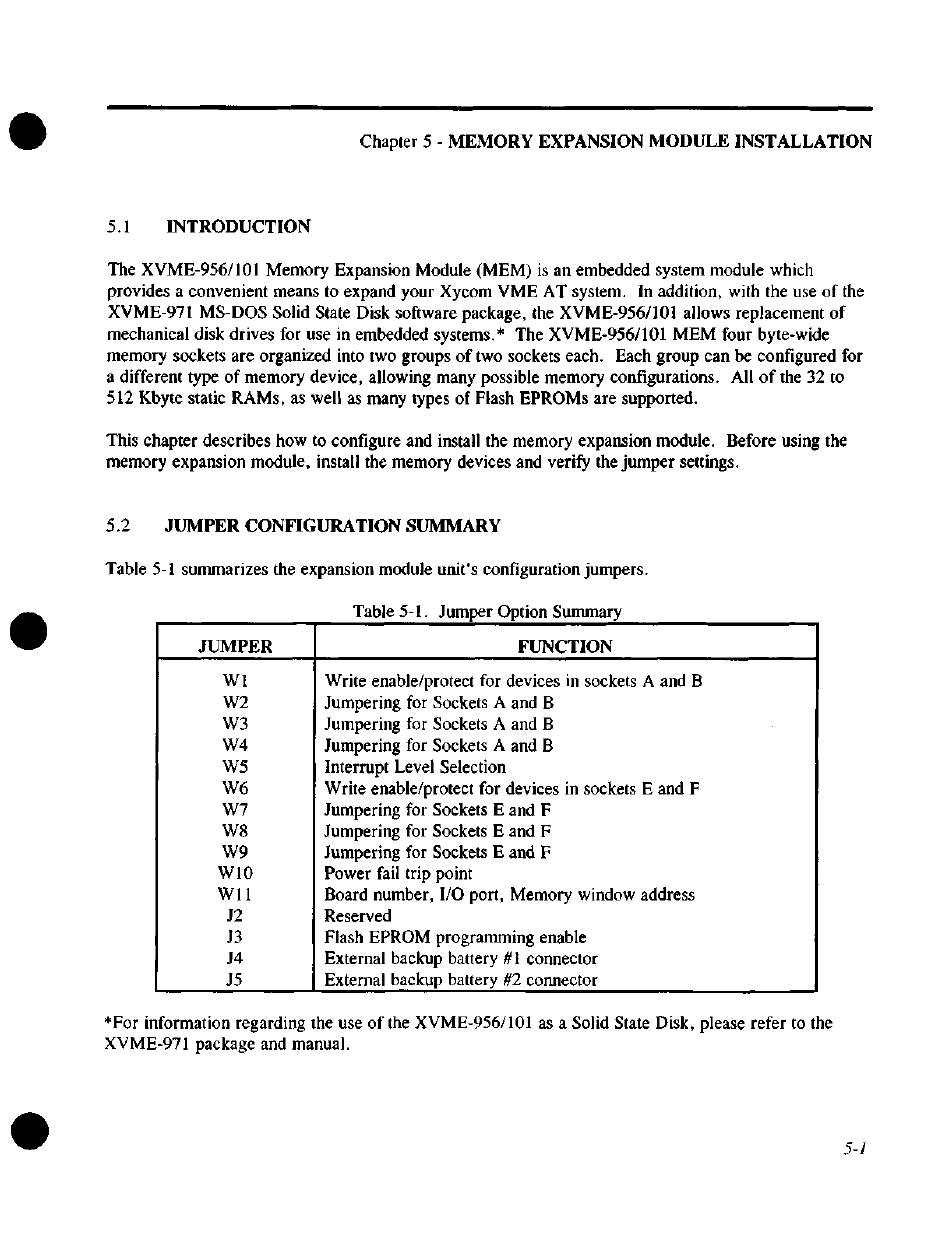 Chapter 5 - MEMORY EXPANSION MODULE INSTALLATION

5.1 INTRODUCTION

The XVME-956/101 Memory Expansion Module (MEM) is an embedded system module which provides a convenient means to expand your Xycom VME AT system. In addition, with the use of the XVME-971 MS-DOS Solid State Disk software package, the XVME-956/101 allows replacement of mechanical disk drives for use in embedded systems.* The XVME-956/101 MEM four byte-wide memory sockets are organized into two groups of two sockets each. Each group can be configured for a different type of memory device, allowing many possible memory configurations. All of the 32 to 512 Kbyte static RAMs, as well as many types of Flash EPROMs are supported.

This chapter describes how to configure and install the memory expansion module. Before using the memory expansion module, install the memory devices and verify the jumper settings.

5.2 JUMPER CONFIGURATION SUMMARY

Table 5-1 summarizes the expansion module unit's configuration jumpers.

Table 5-1. Jumper Option Summary

| JUMPER | FUNCTION |
|---|---|
| W1 | Write enable/protect for devices in sockets A and B |
| W2 | Jumpering for Sockets A and B |
| W3 | Jumpering for Sockets A and B |
| W4 | Jumpering for Sockets A and B |
| W5 | Interrupt Level Selection |
| W6 | Write enable/protect for devices in sockets E and F |
| W7 | Jumpering for Sockets E and F |
| W8 | Jumpering for Sockets E and F |
| W9 | Jumpering for Sockets E and F |
| W10 | Power fail trip point |
| W11 | Board number, I/O port, Memory window address |
| J2 | Reserved |
| J3 | Flash EPROM programming enable |
| J4 | External backup battery #1 connector |
| J5 | External backup battery #2 connector |

*For information regarding the use of the XVME-956/101 as a Solid State Disk, please refer to the XVME-971 package and manual.

5-1